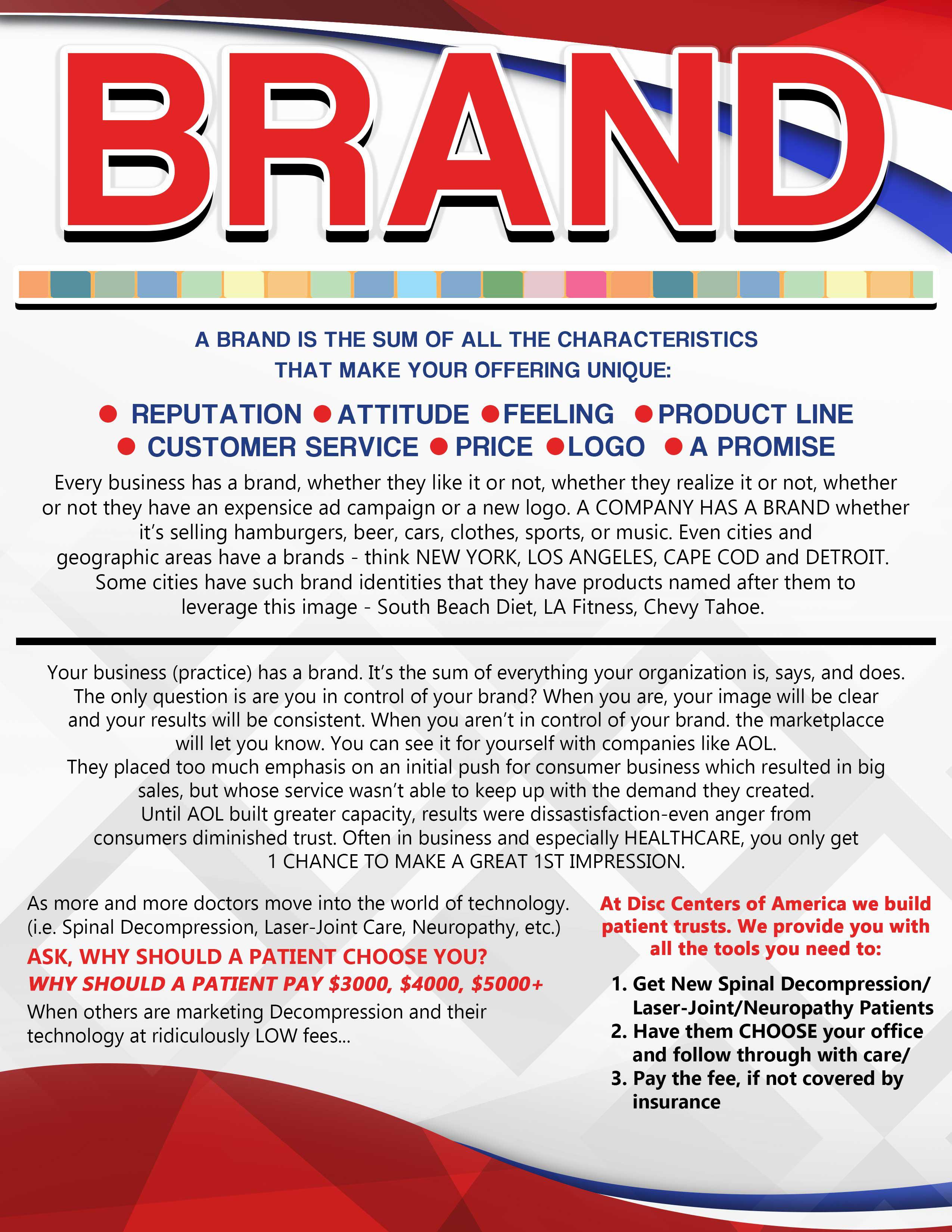 BRAND

A BRAND IS THE SUM OF ALL THE CHARACTERISTICS THAT MAKE YOUR OFFERING UNIQUE:

• REPUTATION • ATTITUDE • FEELING • PRODUCT LINE
• CUSTOMER SERVICE • PRICE • LOGO • A PROMISE

Every business has a brand, whether they like it or not, whether they realize it or not, whether or not they have an expensice ad campaign or a new logo. A COMPANY HAS A BRAND whether it's selling hamburgers, beer, cars, clothes, sports, or music. Even cities and geographic areas have a brands - think NEW YORK, LOS ANGELES, CAPE COD and DETROIT. Some cities have such brand identities that they have products named after them to leverage this image - South Beach Diet, LA Fitness, Chevy Tahoe.

Your business (practice) has a brand. It's the sum of everything your organization is, says, and does. The only question is are you in control of your brand? When you are, your image will be clear and your results will be consistent. When you aren't in control of your brand. the marketplacce will let you know. You can see it for yourself with companies like AOL. They placed too much emphasis on an initial push for consumer business which resulted in big sales, but whose service wasn't able to keep up with the demand they created. Until AOL built greater capacity, results were dissastisfaction-even anger from consumers diminished trust. Often in business and especially HEALTHCARE, you only get 1 CHANCE TO MAKE A GREAT 1ST IMPRESSION.

As more and more doctors move into the world of technology. (i.e. Spinal Decompression, Laser-Joint Care, Neuropathy, etc.)

ASK, WHY SHOULD A PATIENT CHOOSE YOU?
WHY SHOULD A PATIENT PAY $3000, $4000, $5000+

When others are marketing Decompression and their technology at ridiculously LOW fees...

At Disc Centers of America we build patient trusts. We provide you with all the tools you need to:

1. Get New Spinal Decompression/ Laser-Joint/Neuropathy Patients
2. Have them CHOOSE your office and follow through with care/
3. Pay the fee, if not covered by insurance